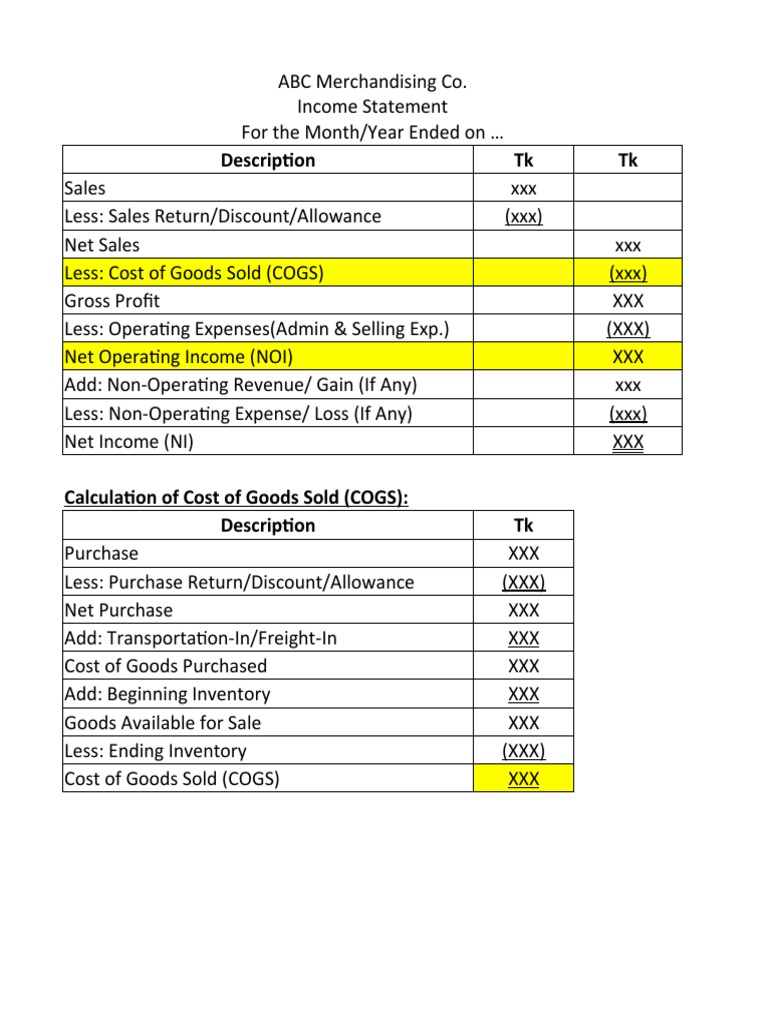 ABC Merchandising Co.
Income Statement
For the Month/Year Ended on …

| Description | Tk | Tk |
|---|---|---|
| Sales | xxx | |
| Less: Sales Return/Discount/Allowance | (xxx) | |
| Net Sales | | xxx |
| Less: Cost of Goods Sold (COGS) | | (xxx) |
| Gross Profit | | XXX |
| Less: Operating Expenses(Admin & Selling Exp.) | | (XXX) |
| Net Operating Income (NOI) | | XXX |
| Add: Non-Operating Revenue/ Gain (If Any) | | xxx |
| Less: Non-Operating Expense/ Loss (If Any) | | (xxx) |
| Net Income (NI) | | XXX |

Calculation of Cost of Goods Sold (COGS):

| Description | Tk |
|---|---|
| Purchase | XXX |
| Less: Purchase Return/Discount/Allowance | (XXX) |
| Net Purchase | XXX |
| Add: Transportation-In/Freight-In | XXX |
| Cost of Goods Purchased | XXX |
| Add: Beginning Inventory | XXX |
| Goods Available for Sale | XXX |
| Less: Ending Inventory | (XXX) |
| Cost of Goods Sold (COGS) | XXX |